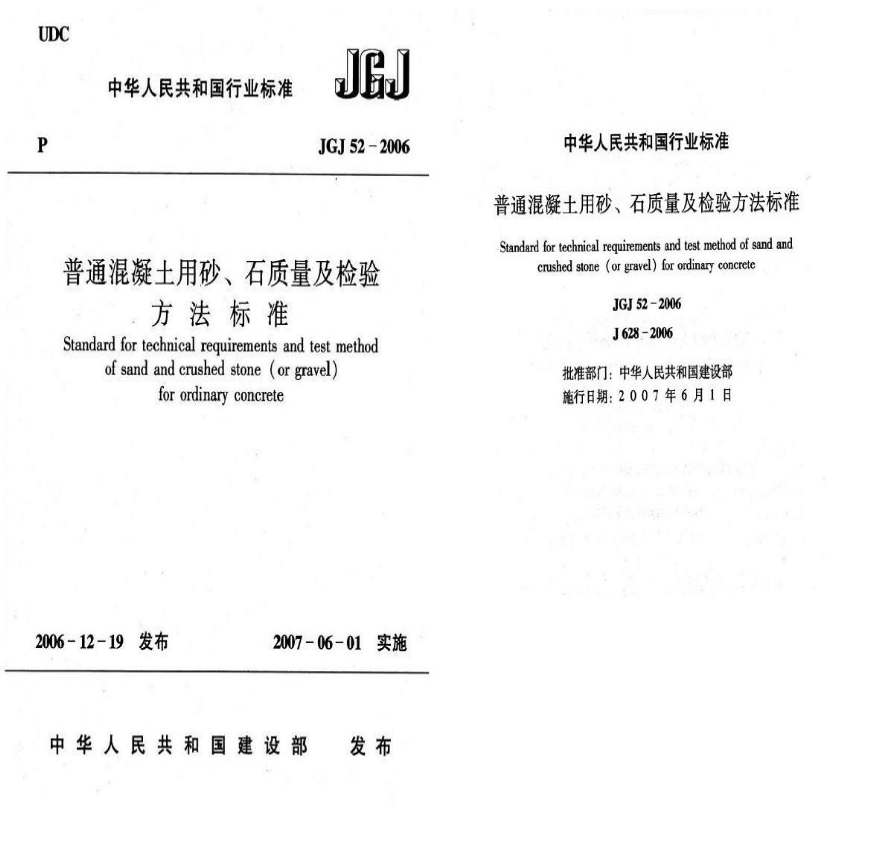 UDC

中华人民共和国行业标准 JGJ

P JGJ 52－2006

普通混凝土用砂、石质量及检验方法标准
Standard for technical requirements and test method of sand and crushed stone (or gravel) for ordinary concrete

2006－12－19 发布 2007－06－01 实施

中华人民共和国建设部 发布

中华人民共和国行业标准

普通混凝土用砂、石质量及检验方法标准

Standard for technical requirements and test method of sand and crushed stone (or gravel) for ordinary concrete

JGJ 52－2006

J 628－2006

批准部门：中华人民共和国建设部
施行日期：2007年6月1日